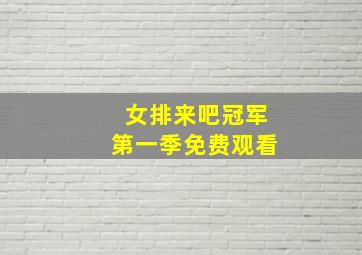 女排来吧冠军
第一季免费观看